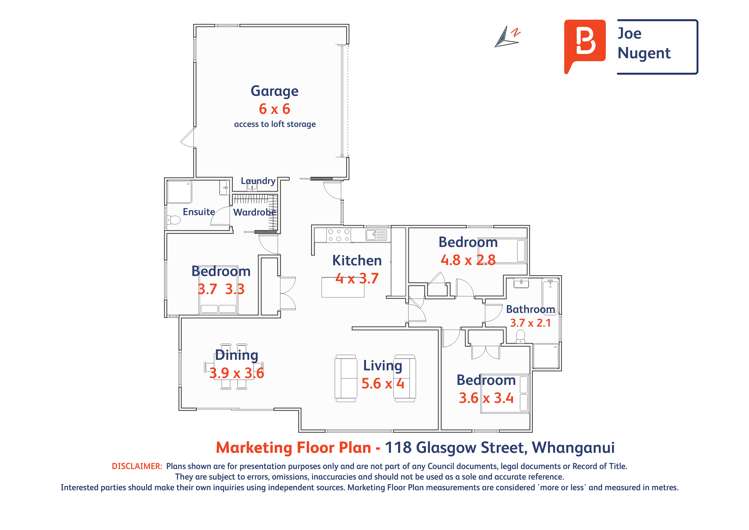 Joe Nugent

Garage
6 x 6
access to loft storage

Laundry

Ensuite

Wardrobe

Bedroom
3.7 3.3

Kitchen
4 x 3.7

Bedroom
4.8 x 2.8

Bathroom
3.7 x 2.1

Dining
3.9 x 3.6

Living
5.6 x 4

Bedroom
3.6 x 3.4

Marketing Floor Plan - 118 Glasgow Street, Whanganui

DISCLAIMER: Plans shown are for presentation purposes only and are not part of any Council documents, legal documents or Record of Title. They are subject to errors, omissions, inaccuracies and should not be used as a sole and accurate reference. Interested parties should make their own inquiries using independent sources. Marketing Floor Plan measurements are considered 'more or less' and measured in metres.